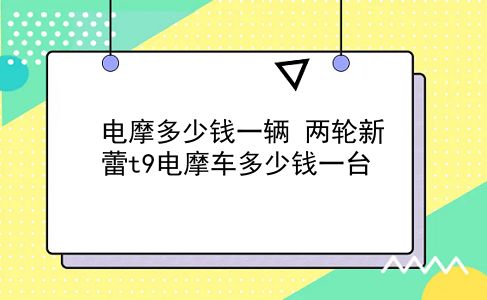 电摩多少钱一辆  两轮新蕾t9电摩车多少钱一台